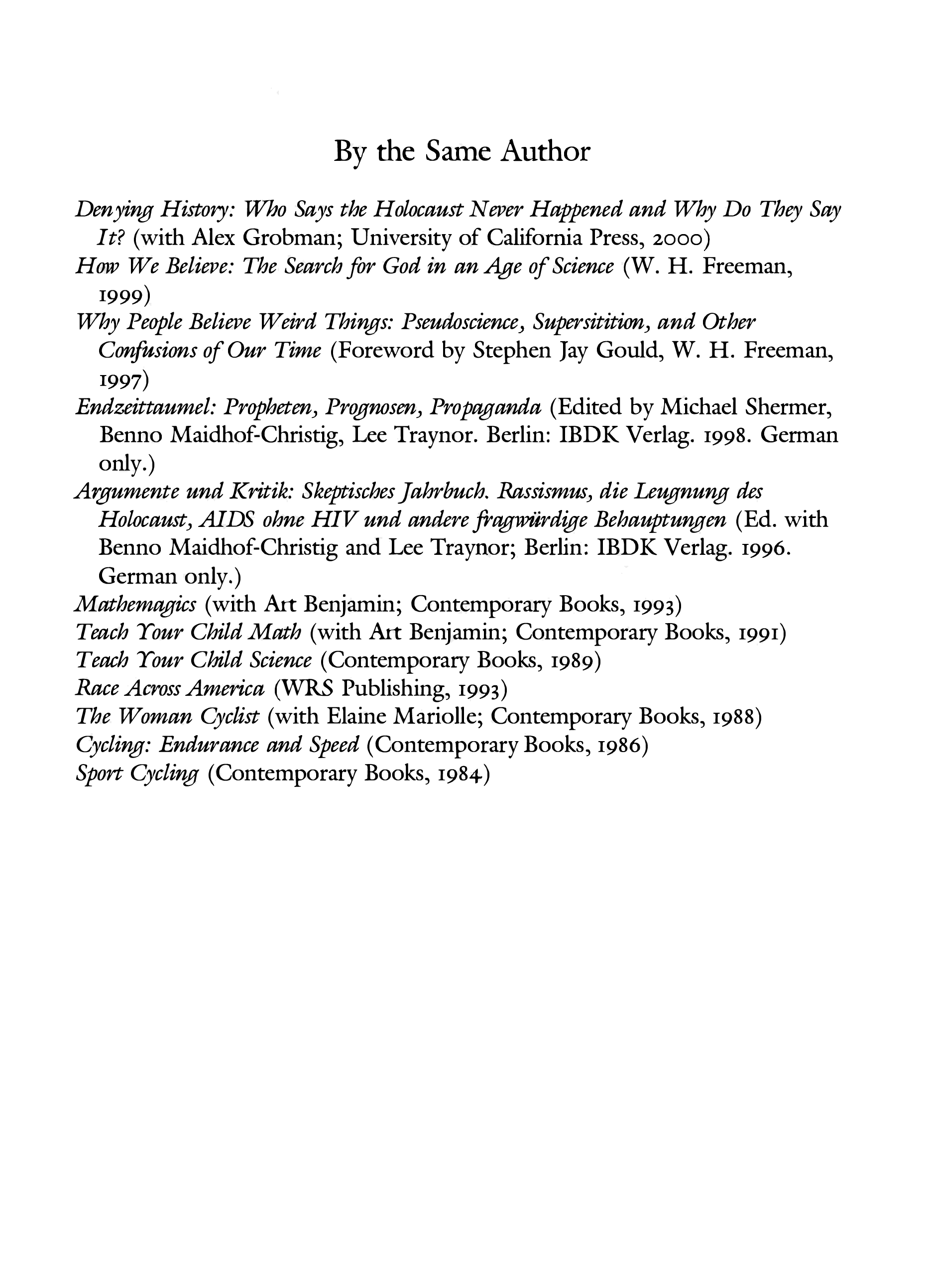 By the Same Author

Denying History: Who Says the Holocaust Never Happened and Why Do They Say It? (with Alex Grobman; University of California Press, 2000)
How We Believe: The Search for God in an Age of Science (W. H. Freeman, 1999)
Why People Believe Weird Things: Pseudoscience, Supersitition, and Other Confusions of Our Time (Foreword by Stephen Jay Gould, W. H. Freeman, 1997)
Endzeittaumel: Propheten, Prognosen, Propaganda (Edited by Michael Shermer, Benno Maidhof-Christig, Lee Traynor. Berlin: IBDK Verlag. 1998. German only.)
Argumente und Kritik: Skeptisches Jahrbuch. Rassismus, die Leugnung des Holocaust, AIDS ohne HIV und andere fragwürdige Behauptungen (Ed. with Benno Maidhof-Christig and Lee Traynor; Berlin: IBDK Verlag. 1996. German only.)
Mathemagics (with Art Benjamin; Contemporary Books, 1993)
Teach Your Child Math (with Art Benjamin; Contemporary Books, 1991)
Teach Your Child Science (Contemporary Books, 1989)
Race Across America (WRS Publishing, 1993)
The Woman Cyclist (with Elaine Mariolle; Contemporary Books, 1988)
Cycling: Endurance and Speed (Contemporary Books, 1986)
Sport Cycling (Contemporary Books, 1984)